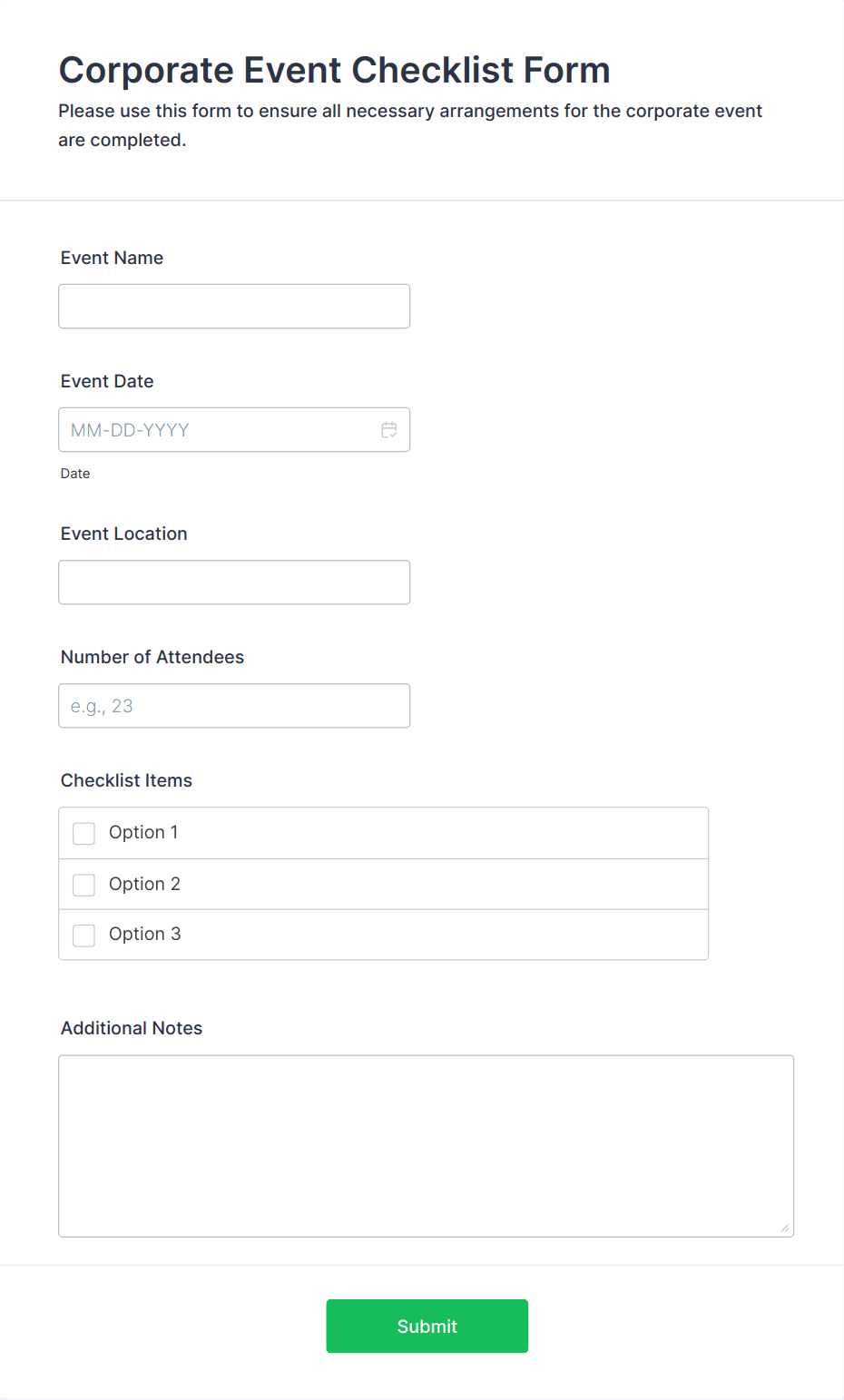 Corporate Event Checklist Form
Please use this form to ensure all necessary arrangements for the corporate event are completed.

Event Name

Event Date

MM-DD-YYYY

Date

Event Location

Number of Attendees

e.g., 23

Checklist Items

Option 1

Option 2

Option 3

Additional Notes

Submit